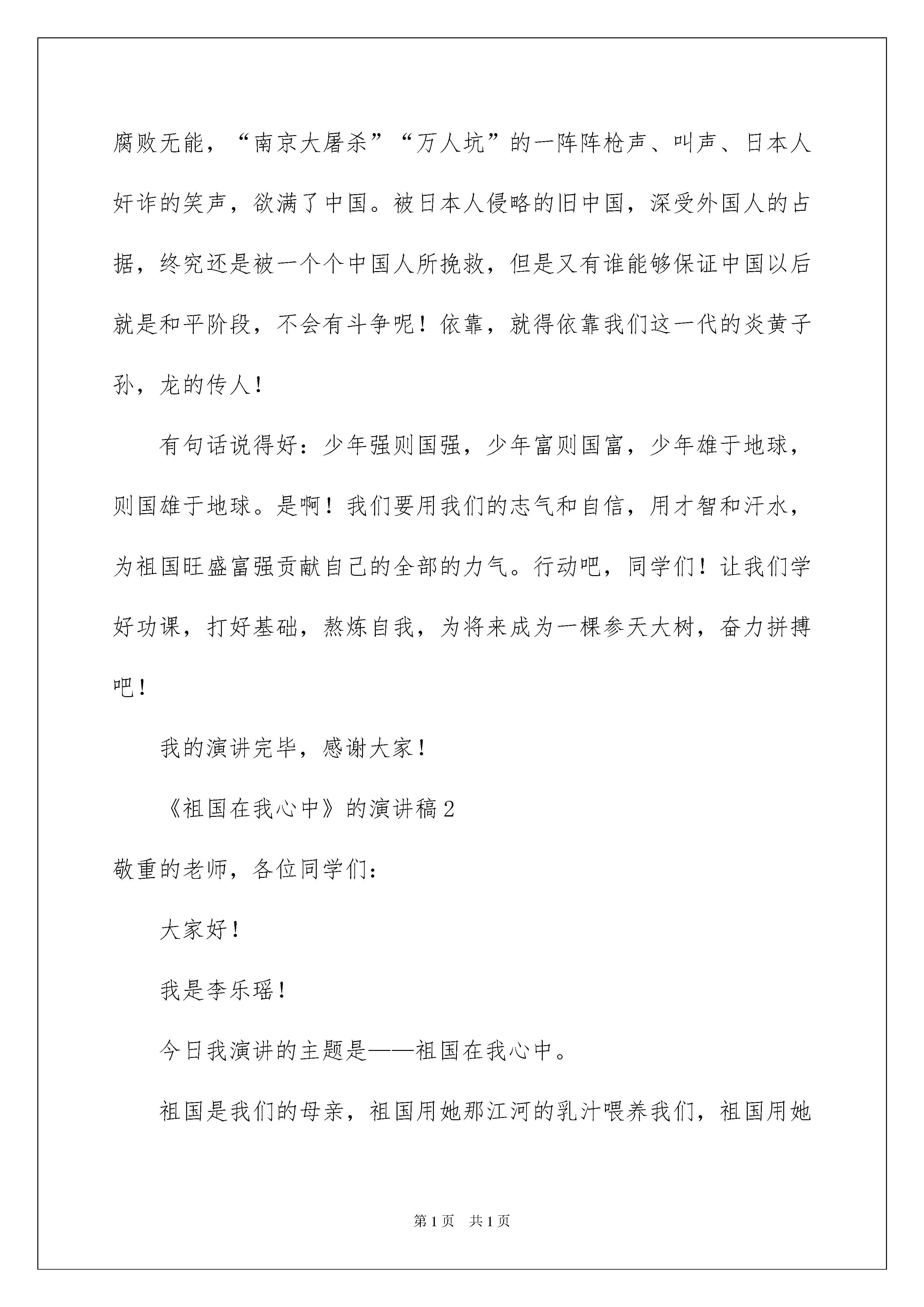 腐败无能，“南京大屠杀”“万人坑”的一阵阵枪声、叫声、日本人奸诈的笑声，欲满了中国。被日本人侵略的旧中国，深受外国人的占据，终究还是被一个个中国人所挽救，但是又有谁能够保证中国以后就是和平阶段，不会有斗争呢！依靠，就得依靠我们这一代的炎黄子孙，龙的传人！

有句话说得好：少年强则国强，少年富则国富，少年雄于地球，则国雄于地球。是啊！我们要用我们的志气和自信，用才智和汗水，为祖国旺盛富强贡献自己的全部的力气。行动吧，同学们！让我们学好功课，打好基础，熬炼自我，为将来成为一棵参天大树，奋力拼搏吧！

我的演讲完毕，感谢大家！

《祖国在我心中》的演讲稿2

敬重的老师，各位同学们：

大家好！

我是李乐瑶！

今日我演讲的主题是——祖国在我心中。

祖国是我们的母亲，祖国用她那江河的乳汁喂养我们，祖国用她

第1页 共1页